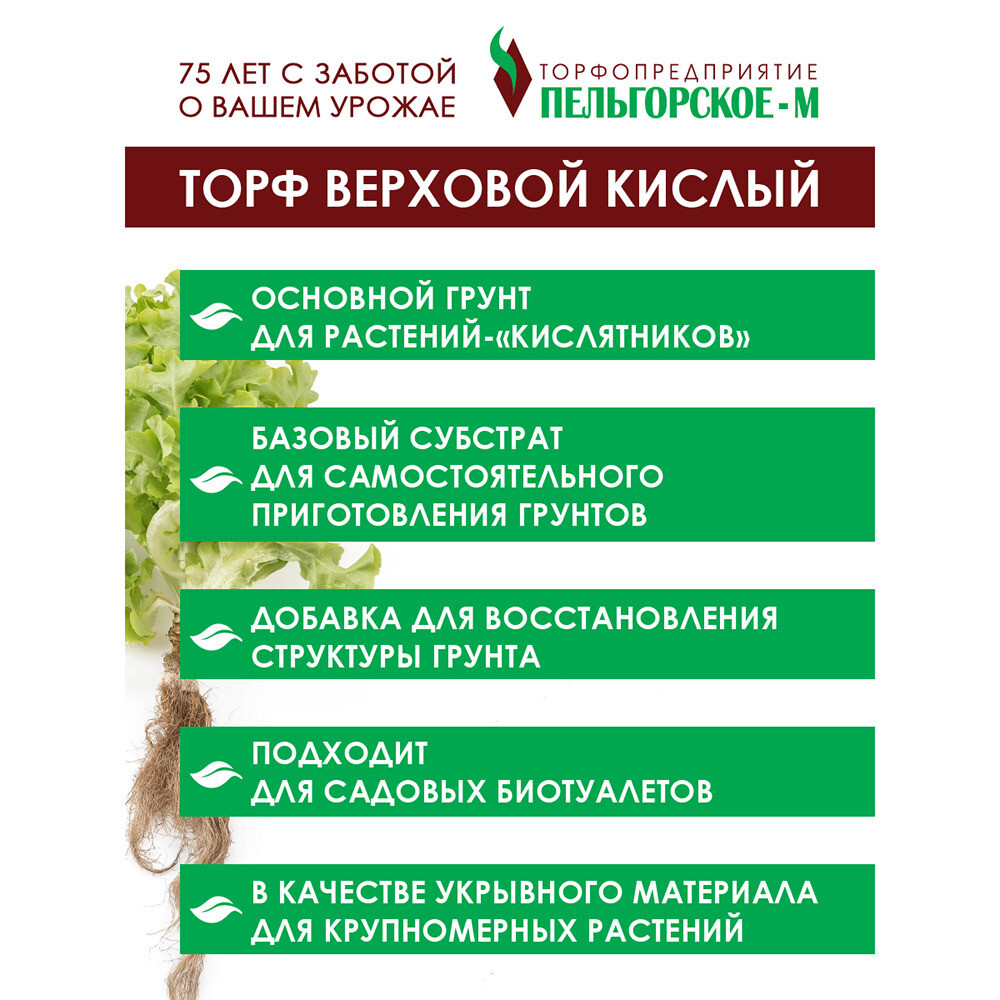 75 ЛЕТ С ЗАБОТОЙ
О ВАШЕМ УРОЖАЕ

ТОРФОПРЕДПРИЯТИЕ
ПЕЛЬГОРСКОЕ-М

ТОРФ ВЕРХОВОЙ КИСЛЫЙ

ОСНОВНОЙ ГРУНТ ДЛЯ РАСТЕНИЙ-«КИСЛЯТНИКОВ»

БАЗОВЫЙ СУБСТРАТ ДЛЯ САМОСТОЯТЕЛЬНОГО ПРИГОТОВЛЕНИЯ ГРУНТОВ

ДОБАВКА ДЛЯ ВОССТАНОВЛЕНИЯ СТРУКТУРЫ ГРУНТА

ПОДХОДИТ ДЛЯ САДОВЫХ БИОТУАЛЕТОВ

В КАЧЕСТВЕ УКРЫВНОГО МАТЕРИАЛА ДЛЯ КРУПНОМЕРНЫХ РАСТЕНИЙ